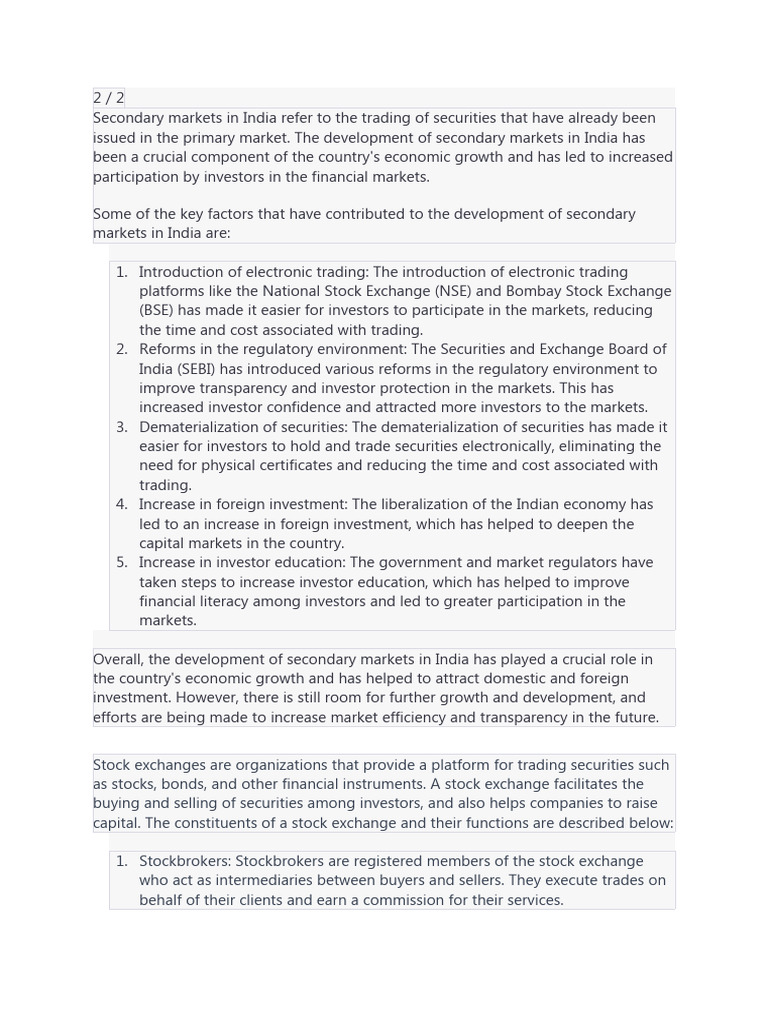 2 / 2
Secondary markets in India refer to the trading of securities that have already been issued in the primary market. The development of secondary markets in India has been a crucial component of the country's economic growth and has led to increased participation by investors in the financial markets.

Some of the key factors that have contributed to the development of secondary markets in India are:

1. Introduction of electronic trading: The introduction of electronic trading platforms like the National Stock Exchange (NSE) and Bombay Stock Exchange (BSE) has made it easier for investors to participate in the markets, reducing the time and cost associated with trading.
2. Reforms in the regulatory environment: The Securities and Exchange Board of India (SEBI) has introduced various reforms in the regulatory environment to improve transparency and investor protection in the markets. This has increased investor confidence and attracted more investors to the markets.
3. Dematerialization of securities: The dematerialization of securities has made it easier for investors to hold and trade securities electronically, eliminating the need for physical certificates and reducing the time and cost associated with trading.
4. Increase in foreign investment: The liberalization of the Indian economy has led to an increase in foreign investment, which has helped to deepen the capital markets in the country.
5. Increase in investor education: The government and market regulators have taken steps to increase investor education, which has helped to improve financial literacy among investors and led to greater participation in the markets.

Overall, the development of secondary markets in India has played a crucial role in the country's economic growth and has helped to attract domestic and foreign investment. However, there is still room for further growth and development, and efforts are being made to increase market efficiency and transparency in the future.

Stock exchanges are organizations that provide a platform for trading securities such as stocks, bonds, and other financial instruments. A stock exchange facilitates the buying and selling of securities among investors, and also helps companies to raise capital. The constituents of a stock exchange and their functions are described below:

1. Stockbrokers: Stockbrokers are registered members of the stock exchange who act as intermediaries between buyers and sellers. They execute trades on behalf of their clients and earn a commission for their services.